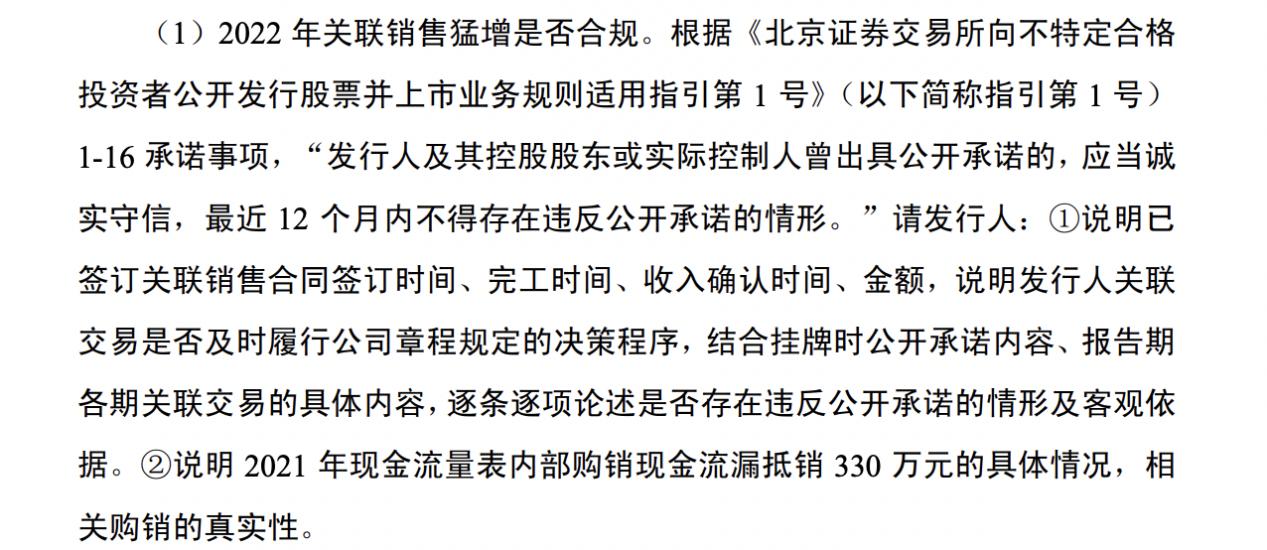 （1）2022 年关联销售猛增是否合规。根据《北京证券交易所向不特定合格投资者公开发行股票并上市业务规则适用指引第 1 号》（以下简称指引第 1 号）1-16 承诺事项，“发行人及其控股股东或实际控制人曾出具公开承诺的，应当诚实守信，最近 12 个月内不得存在违反公开承诺的情形。”请发行人：①说明已签订关联销售合同签订时间、完工时间、收入确认时间、金额，说明发行人关联交易是否及时履行公司章程规定的决策程序，结合挂牌时公开承诺内容、报告期各期关联交易的具体内容，逐条逐项论述是否存在违反公开承诺的情形及客观依据。②说明 2021 年现金流量表内部购销现金流漏抵销 330 万元的具体情况，相关购销的真实性。